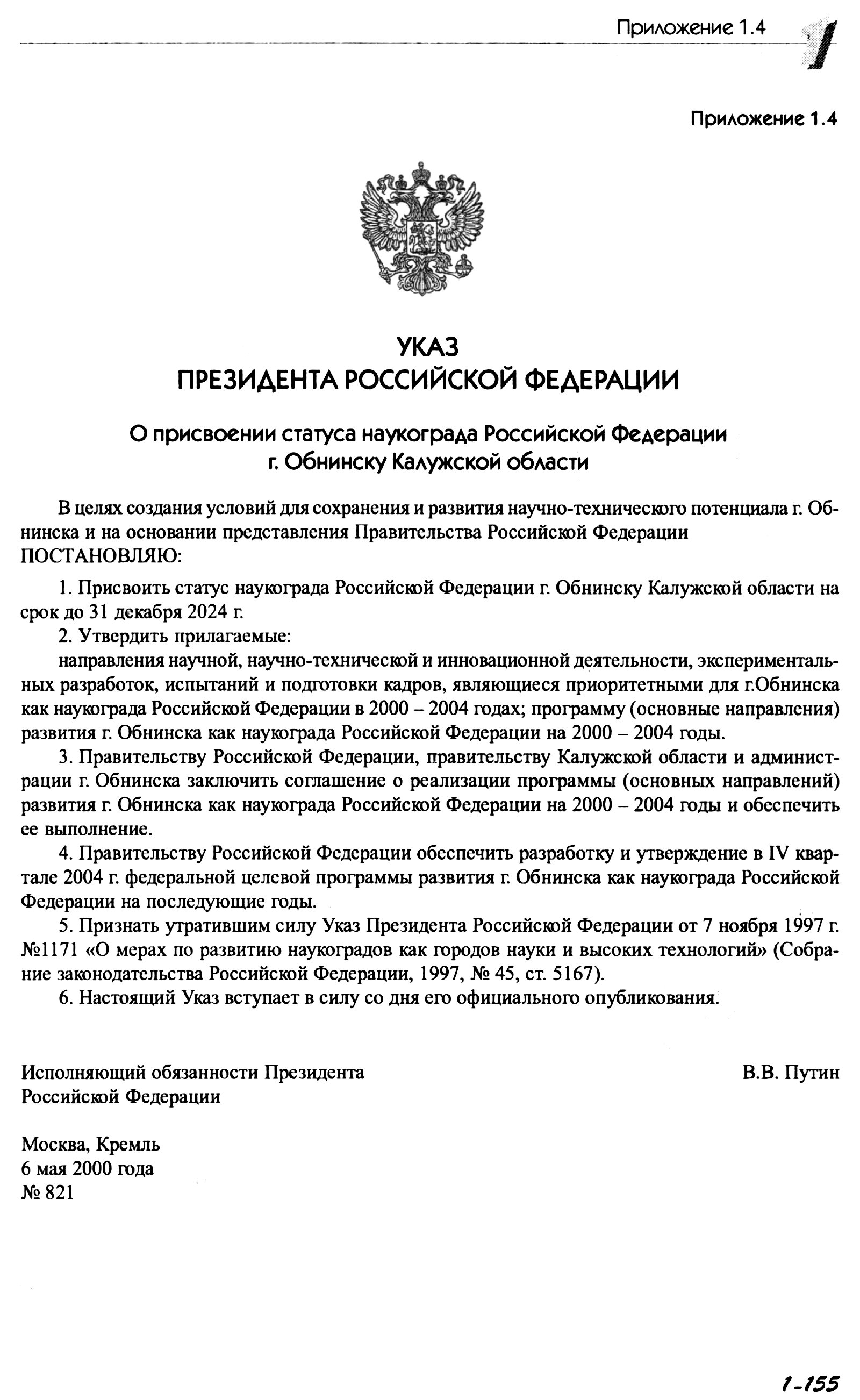 Приложение 1.4

1

Приложение 1.4

УКАЗ
ПРЕЗИДЕНТА РОССИЙСКОЙ ФЕДЕРАЦИИ

О присвоении статуса наукограда Российской Федерации г. Обнинску Калужской области

В целях создания условий для сохранения и развития научно-технического потенциала г. Обнинска и на основании представления Правительства Российской Федерации ПОСТАНОВЛЯЮ:

1. Присвоить статус наукограда Российской Федерации г. Обнинску Калужской области на срок до 31 декабря 2024 г.

2. Утвердить прилагаемые:

направления научной, научно-технической и инновационной деятельности, экспериментальных разработок, испытаний и подготовки кадров, являющиеся приоритетными для г.Обнинска как наукограда Российской Федерации в 2000 – 2004 годах; программу (основные направления) развития г. Обнинска как наукограда Российской Федерации на 2000 – 2004 годы.

3. Правительству Российской Федерации, правительству Калужской области и администрации г. Обнинска заключить соглашение о реализации программы (основных направлений) развития г. Обнинска как наукограда Российской Федерации на 2000 – 2004 годы и обеспечить ее выполнение.

4. Правительству Российской Федерации обеспечить разработку и утверждение в IV квартале 2004 г. федеральной целевой программы развития г. Обнинска как наукограда Российской Федерации на последующие годы.

5. Признать утратившим силу Указ Президента Российской Федерации от 7 ноября 1997 г. №1171 «О мерах по развитию наукоградов как городов науки и высоких технологий» (Собрание законодательства Российской Федерации, 1997, № 45, ст. 5167).

6. Настоящий Указ вступает в силу со дня его официального опубликования.

Исполняющий обязанности Президента Российской Федерации

В.В. Путин

Москва, Кремль
6 мая 2000 года
№ 821

1-155